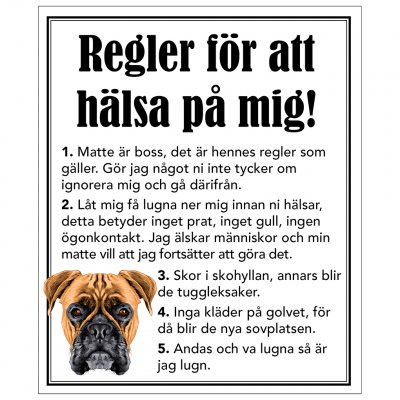 Regler för att hälsa på mig!

1. Matte är boss, det är hennes regler som gäller. Gör jag något ni inte tycker om ignorera mig och gå därifrån.

2. Låt mig få lugna ner mig innan ni hälsar, detta betyder inget prat, inget gull, ingen ögonkontakt. Jag älskar människor och min matte vill att jag fortsätter att göra det.

3. Skor i skohyllan, annars blir de tuggleksaker.

4. Inga kläder på golvet, för då blir de nya sovplatsen.

5. Andas och va lugna så är jag lugn.